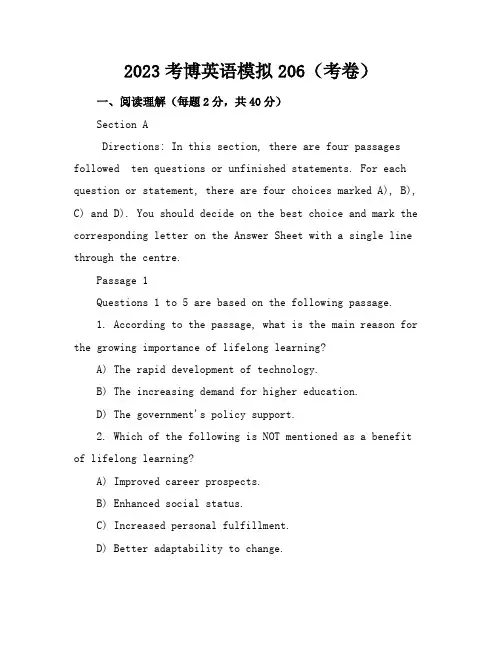 2023 考博英语模拟 206（考卷）

一、阅读理解（每题 2 分，共 40 分）

Section A

Directions: In this section, there are four passages followed ten questions or unfinished statements. For each question or statement, there are four choices marked A), B), C) and D). You should decide on the best choice and mark the corresponding letter on the Answer Sheet with a single line through the centre.

Passage 1

Questions 1 to 5 are based on the following passage.

1. According to the passage, what is the main reason for the growing importance of lifelong learning?

A) The rapid development of technology.

B) The increasing demand for higher education.

D) The government's policy support.

2. Which of the following is NOT mentioned as a benefit of lifelong learning?

A) Improved career prospects.

B) Enhanced social status.

C) Increased personal fulfillment.

D) Better adaptability to change.